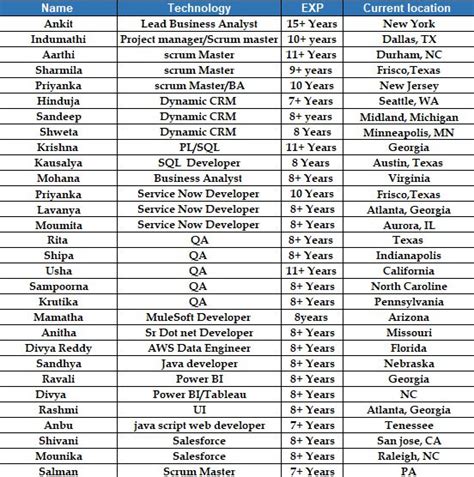 | Name | Technology | EXP | Current location |
|---|---|---|---|
| Ankit | Lead Business Analyst | 15+ Years | New York |
| Indumathi | Project manager/Scrum master | 10+ years | Dallas, TX |
| Aarthi | scrum Master | 11+ Years | Durham, NC |
| Sharmila | scrum Master | 9+ years | Frisco,Texas |
| Priyanka | scrum Master/BA | 10 Years | New Jersey |
| Hinduja | Dynamic CRM | 7+ Years | Seattle, WA |
| Sandeep | Dynamic CRM | 8+ years | Midland, Michigan |
| Shweta | Dynamic CRM | 8 Years | Minneapolis, MN |
| Krishna | PL/SQL | 11+ Years | Georgia |
| Kausalya | SQL Developer | 8 Years | Austin, Texas |
| Mohana | Business Analyst | 8+ Years | Virginia |
| Priyanka | Service Now Developer | 10 Years | Frisco,Texas |
| Lavanya | Service Now Developer | 8+ Years | Atlanta, Georgia |
| Moumita | Service Now Developer | 8+ Years | Aurora, IL |
| Rita | QA | 8+ Years | Texas |
| Shipa | QA | 8+ Years | Indianapolis |
| Usha | QA | 11+ Years | California |
| Sampoorna | QA | 8+ Years | North Caroline |
| Krutika | QA | 8+ Years | Pennsylvania |
| Mamatha | MuleSoft Developer | 8years | Arizona |
| Anitha | Sr Dot net Developer | 8+ Years | Missouri |
| Divya Reddy | AWS Data Engineer | 8+ Years | Florida |
| Sandhya | Java developer | 8+ Years | Nebraska |
| Ravali | Power BI | 8+ Years | Georgia |
| Divya | Power BI/Tableau | 8+ Years | NC |
| Rashmi | UI | 8+ Years | Atlanta, Georgia |
| Anbu | java script web developer | 7+ Years | Tenessee |
| Shivani | Salesforce | 8+ Years | San jose, CA |
| Mounika | Salesforce | 8+ Years | Raleigh, NC |
| Salman | Scrum Master | 7+ Years | PA |